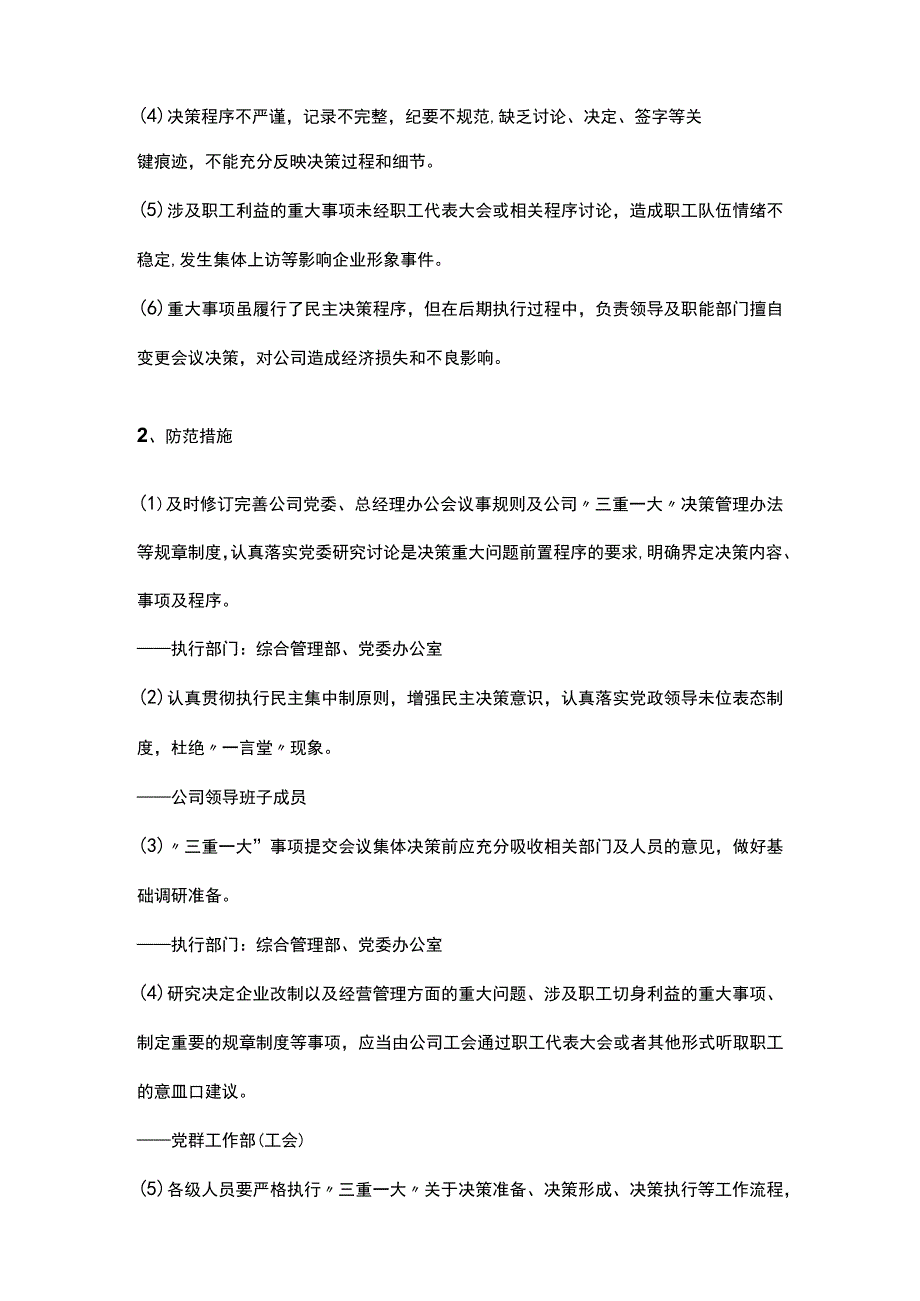 (4)决策程序不严谨，记录不完整，纪要不规范,缺乏讨论、决定、签字等关键痕迹，不能充分反映决策过程和细节。

(5)涉及职工利益的重大事项未经职工代表大会或相关程序讨论，造成职工队伍情绪不稳定,发生集体上访等影响企业形象事件。

(6)重大事项虽履行了民主决策程序，但在后期执行过程中，负责领导及职能部门擅自变更会议决策，对公司造成经济损失和不良影响。

2、防范措施

(1)及时修订完善公司党委、总经理办公会议事规则及公司〃三重一大〃决策管理办法等规章制度,认真落实党委研究讨论是决策重大问题前置程序的要求,明确界定决策内容、事项及程序。

——执行部门：综合管理部、党委办公室

(2)认真贯彻执行民主集中制原则，增强民主决策意识，认真落实党政领导未位表态制度，杜绝〃一言堂〃现象。

——公司领导班子成员

(3)〃三重一大”事项提交会议集体决策前应充分吸收相关部门及人员的意见，做好基础调研准备。

——执行部门：综合管理部、党委办公室

(4)研究决定企业改制以及经营管理方面的重大问题、涉及职工切身利益的重大事项、制定重要的规章制度等事项，应当由公司工会通过职工代表大会或者其他形式听取职工的意皿口建议。

——党群工作部(工会)

(5)各级人员要严格执行〃三重一大〃关于决策准备、决策形成、决策执行等工作流程，